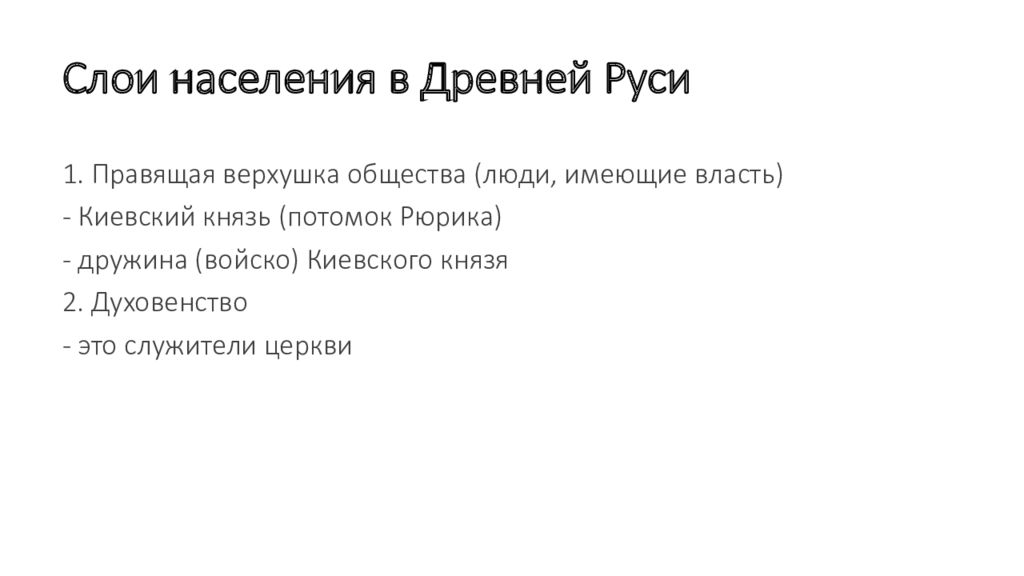 Слои населения в Древней Руси

1. Правящая верхушка общества (люди, имеющие власть)
- Киевский князь (потомок Рюрика)
- дружина (войско) Киевского князя
2. Духовенство
- это служители церкви